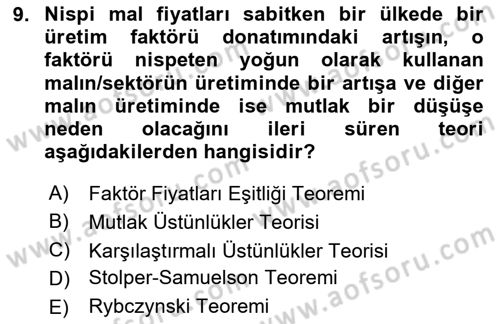 9. Nispi mal fiyatları sabitken bir ülkede bir üretim faktörü donatımındaki artışın, o faktörü nispeten yoğun olarak kullanan malın/sektörün üretiminde bir artışa ve diğer malın üretiminde ise mutlak bir düşüşe neden olacağını ileri süren teori aşağıdakilerden hangisidir?

A) Faktör Fiyatları Eşitliği Teoremi
B) Mutlak Üstünlükler Teorisi
C) Karşılaştırmalı Üstünlükler Teorisi
D) Stolper-Samuelson Teoremi
E) Rybczynski Teoremi

www.aofsoru.com